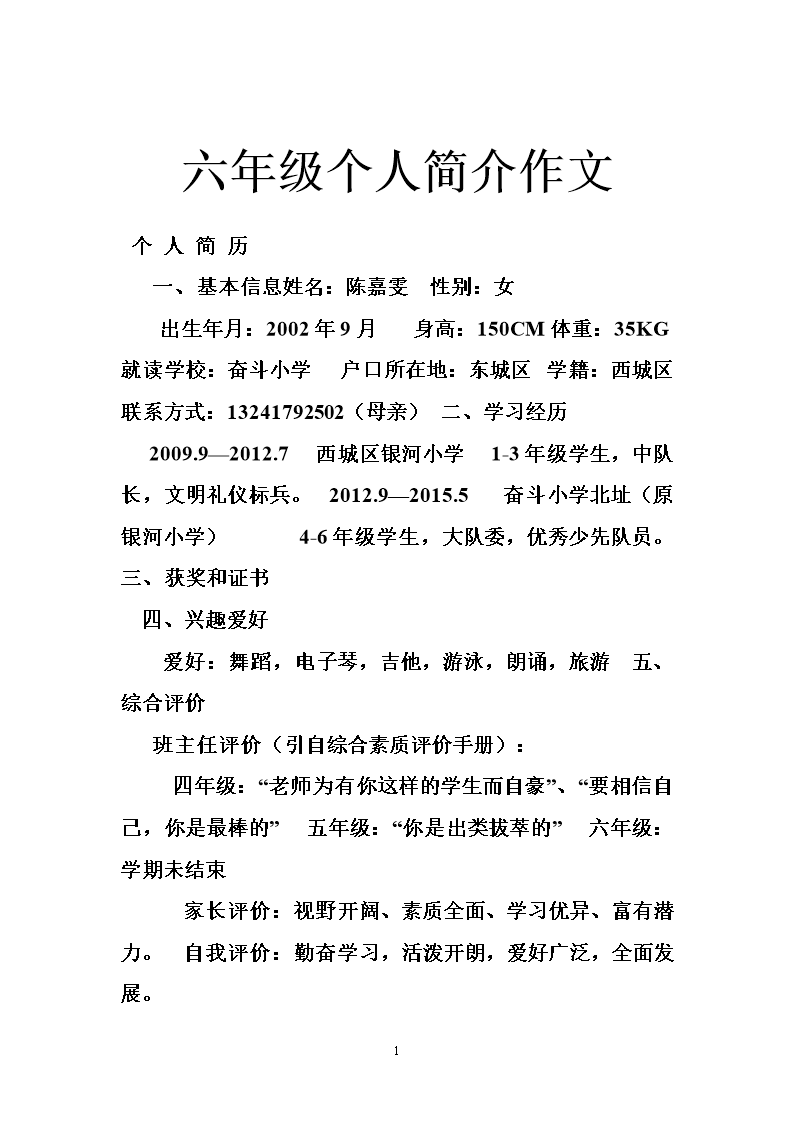 六年级个人简介作文

个 人 简 历

一、基本信息姓名：陈嘉雯　性别：女

出生年月：2002 年 9 月　身高：150CM 体重：35KG 就读学校：奋斗小学　户口所在地：东城区　学籍：西城区 联系方式：13241792502（母亲）　二、学习经历

2009.9—2012.7　西城区银河小学　1-3 年级学生，中队长，文明礼仪标兵。　2012.9—2015.5　奋斗小学北址（原银河小学）　4-6 年级学生，大队委，优秀少先队员。

三、获奖和证书

四、兴趣爱好

爱好：舞蹈，电子琴，吉他，游泳，朗诵，旅游　五、综合评价

班主任评价（引自综合素质评价手册）：

四年级：“老师为有你这样的学生而自豪”、“要相信自己，你是最棒的”　五年级：“你是出类拔萃的”　六年级：学期未结束

家长评价：视野开阔、素质全面、学习优异、富有潜力。　自我评价：勤奋学习，活泼开朗，爱好广泛，全面发展。

1